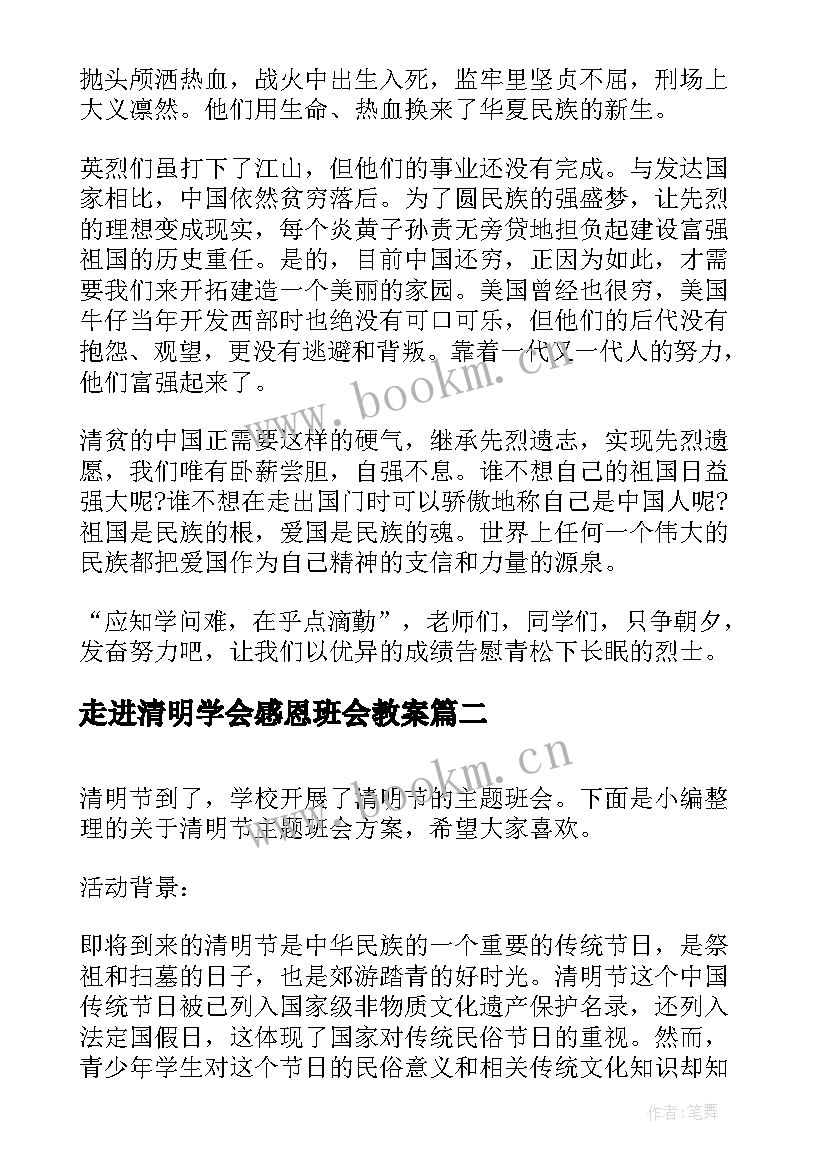 抛头颅洒热血，战火中出生入死，监牢里坚贞不屈，刑场上大义凛然。他们用生命、热血换来了华夏民族的新生。

英烈们虽打下了江山，但他们的事业还没有完成。与发达国家相比，中国依然贫穷落后。为了圆民族的强盛梦，让先烈的理想变成现实，每个炎黄子孙责无旁贷地担负起建设富强祖国的历史重任。是的，目前中国还穷，正因为如此，才需要我们来开拓建造一个美丽的家园。美国曾经也很穷，美国牛仔当年开发西部时也绝没有可口可乐，但他们的后代没有抱怨、观望，更没有逃避和背叛。靠着一代又一代人的努力，他们富强起来了。

清贫的中国正需要这样的硬气，继承先烈遗志，实现先烈遗愿，我们唯有卧薪尝胆，自强不息。谁不想自己的祖国日益强大呢?谁不想在走出国门时可以骄傲地称自己是中国人呢?祖国是民族的根，爱国是民族的魂。世界上任何一个伟大的民族都把爱国作为自己精神的支信和力量的源泉。

“应知学问难，在乎点滴勤”，老师们，同学们，只争朝夕，发奋努力吧，让我们以优异的成绩告慰青松下长眠的烈士。

走进清明学会感恩班会教案篇二

清明节到了，学校开展了清明节的主题班会。下面是小编整理的关于清明节主题班会方案，希望大家喜欢。

活动背景：

即将到来的清明节是中华民族的一个重要的传统节日，是祭祖和扫墓的日子，也是郊游踏青的好时光。清明节这个中国传统节日被已列入国家级非物质文化遗产保护名录，还列入法定国假日，这体现了国家对传统民俗节日的重视。然而，青少年学生对这个节日的民俗意义和相关传统文化知识却知

www.bookm.cn

www.bookm.cn

作者:笔舞